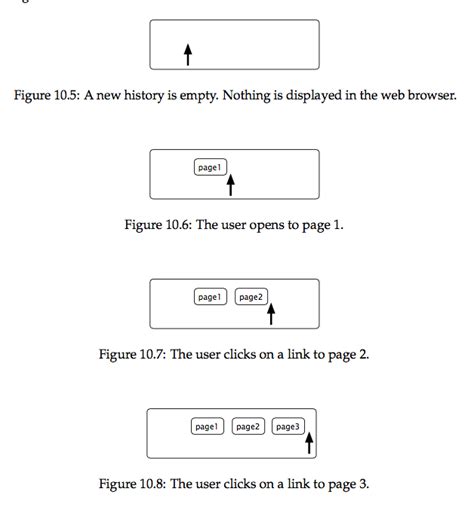 Figure 10.5: A new history is empty. Nothing is displayed in the web browser.

page1

Figure 10.6: The user opens to page 1.

page1 page2

Figure 10.7: The user clicks on a link to page 2.

page1 page2 page3

Figure 10.8: The user clicks on a link to page 3.